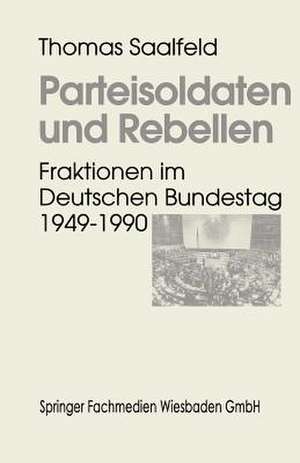 Thomas Saalfeld

Parteisoldaten und Rebellen

Fraktionen im Deutschen Bundestag 1949-1990

Springer Fachmedien Wiesbaden GmbH